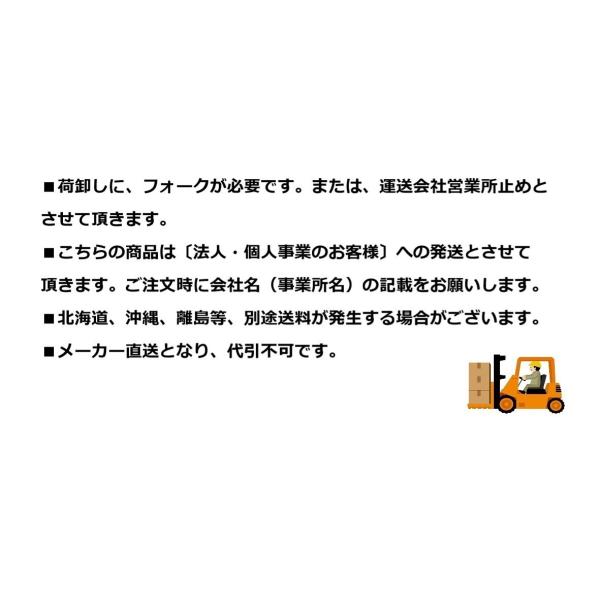 ■荷卸しに、フォークが必要です。または、運送会社営業所止めとさせて頂きます。
■こちらの商品は〔法人・個人事業のお客様〕への発送とさせて頂きます。ご注文時に会社名（事業所名）の記載をお願いします。
■北海道、沖縄、離島等、別途送料が発生する場合がございます。
■メーカー直送となり、代引不可です。